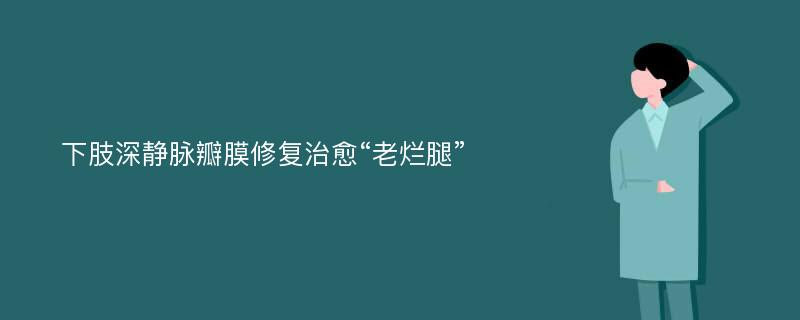 下肢深静脉瓣膜修复治愈“老烂腿”